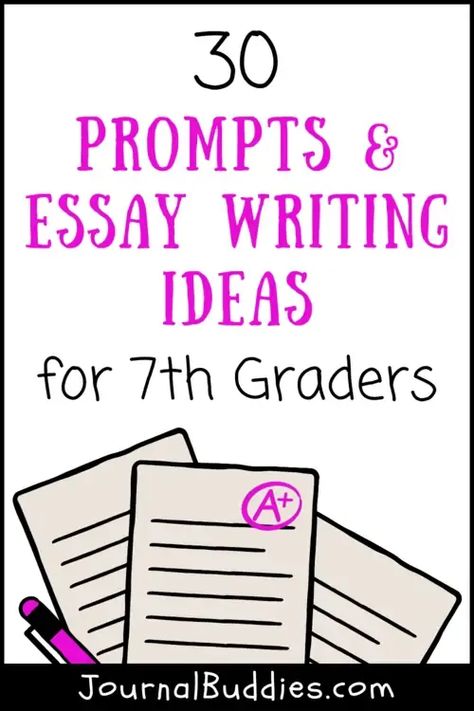 30
PROMPTS &
ESSAY WRITING
IDEAS
for 7th Graders

A+

JournalBuddies.com